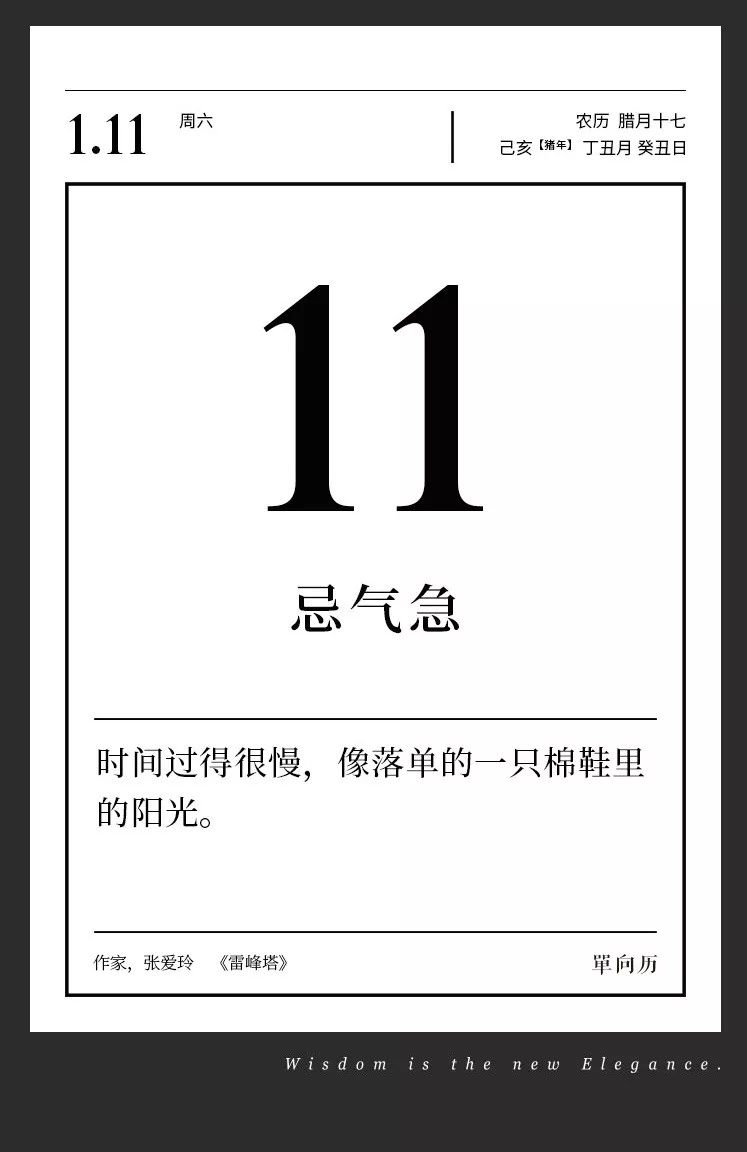 1.11 周六

农历 腊月十七
己亥【猪年】丁丑月 癸丑日

11

忌气急

时间过得很慢，像落单的一只棉鞋里的阳光。

作家，张爱玲 《雷峰塔》

單向历

Wisdom is the new Elegance.